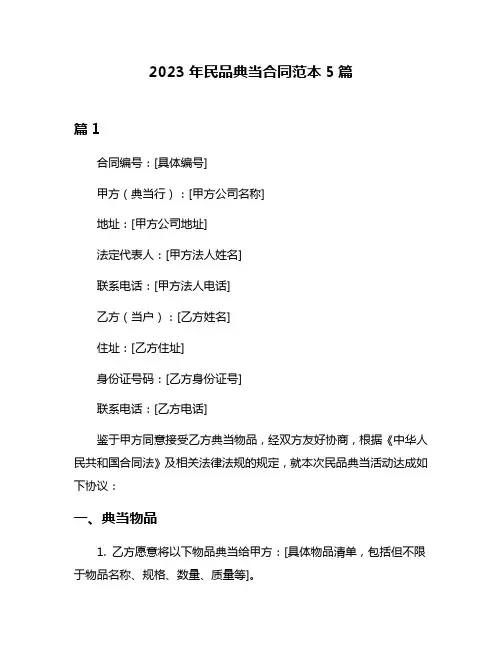 2023 年民品典当合同范本 5 篇

篇 1

合同编号：[具体编号]

甲方（典当行）：[甲方公司名称]

地址：[甲方公司地址]

法定代表人：[甲方法人姓名]

联系电话：[甲方法人电话]

乙方（当户）：[乙方姓名]

住址：[乙方住址]

身份证号码：[乙方身份证号]

联系电话：[乙方电话]

鉴于甲方同意接受乙方典当物品，经双方友好协商，根据《中华人民共和国合同法》及相关法律法规的规定，就本次民品典当活动达成如下协议：

一、典当物品

1. 乙方愿意将以下物品典当给甲方：[具体物品清单，包括但不限于物品名称、规格、数量、质量等]。